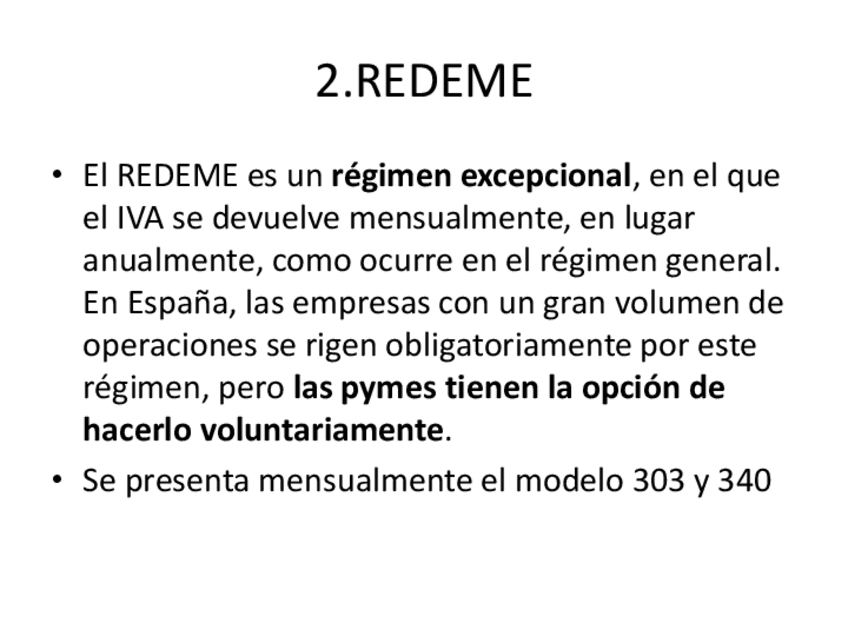 2.REDEME

• El REDEME es un régimen excepcional, en el que el IVA se devuelve mensualmente, en lugar anualmente, como ocurre en el régimen general. En España, las empresas con un gran volumen de operaciones se rigen obligatoriamente por este régimen, pero las pymes tienen la opción de hacerlo voluntariamente.
• Se presenta mensualmente el modelo 303 y 340